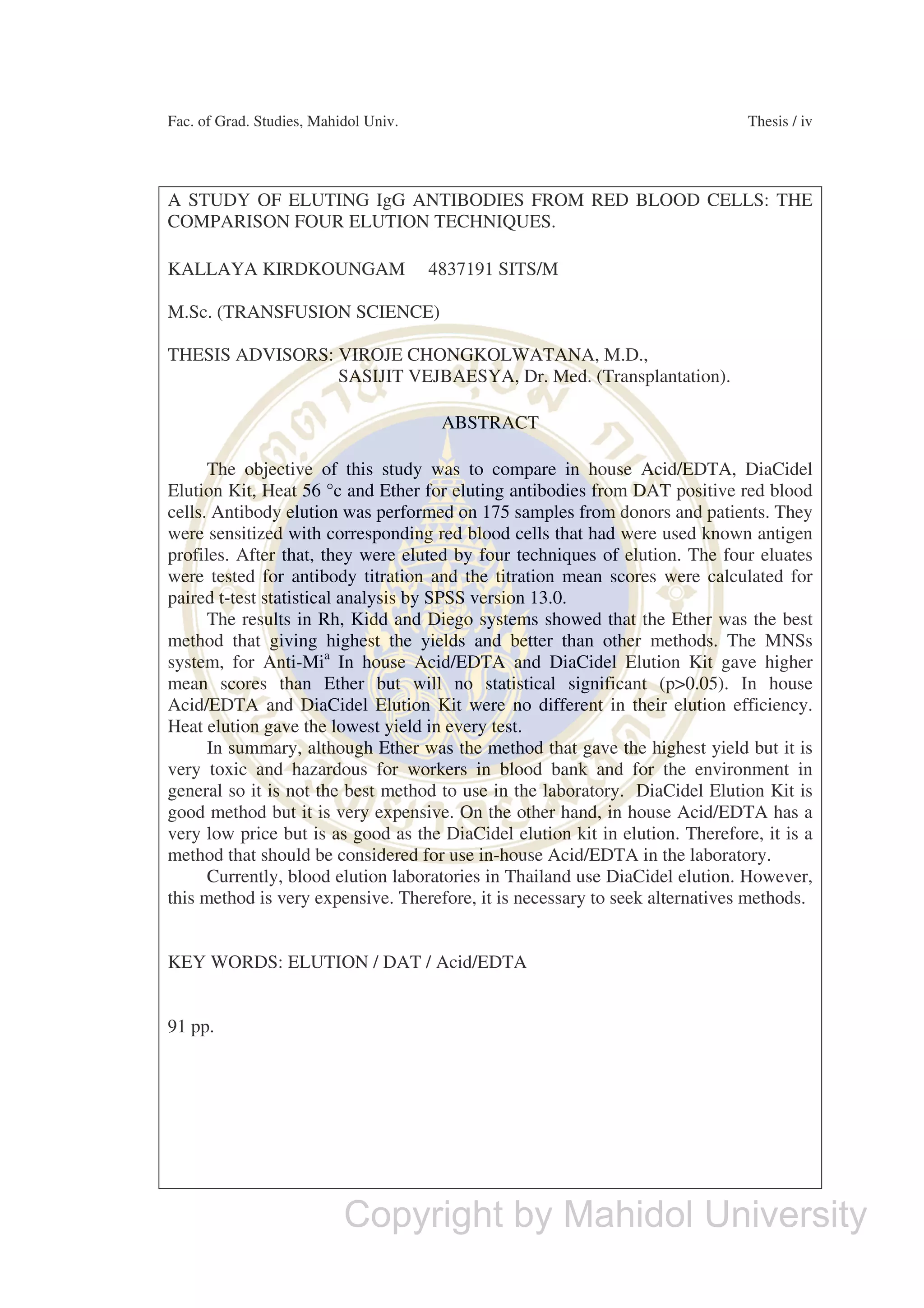 Fac. of Grad. Studies, Mahidol Univ.

Thesis / iv

A STUDY OF ELUTING IgG ANTIBODIES FROM RED BLOOD CELLS: THE COMPARISON FOUR ELUTION TECHNIQUES.

KALLAYA KIRDKOUNGAM 4837191 SITS/M

M.Sc. (TRANSFUSION SCIENCE)

THESIS ADVISORS: VIROJE CHONGKOLWATANA, M.D., SASIJIT VEJBAESYA, Dr. Med. (Transplantation).

ABSTRACT

The objective of this study was to compare in house Acid/EDTA, DiaCidel Elution Kit, Heat 56 °c and Ether for eluting antibodies from DAT positive red blood cells. Antibody elution was performed on 175 samples from donors and patients. They were sensitized with corresponding red blood cells that had were used known antigen profiles. After that, they were eluted by four techniques of elution. The four eluates were tested for antibody titration and the titration mean scores were calculated for paired t-test statistical analysis by SPSS version 13.0.

The results in Rh, Kidd and Diego systems showed that the Ether was the best method that giving highest the yields and better than other methods. The MNSs system, for Anti-Mi$^a$ In house Acid/EDTA and DiaCidel Elution Kit gave higher mean scores than Ether but will no statistical significant (p>0.05). In house Acid/EDTA and DiaCidel Elution Kit were no different in their elution efficiency. Heat elution gave the lowest yield in every test.

In summary, although Ether was the method that gave the highest yield but it is very toxic and hazardous for workers in blood bank and for the environment in general so it is not the best method to use in the laboratory. DiaCidel Elution Kit is good method but it is very expensive. On the other hand, in house Acid/EDTA has a very low price but is as good as the DiaCidel elution kit in elution. Therefore, it is a method that should be considered for use in-house Acid/EDTA in the laboratory.

Currently, blood elution laboratories in Thailand use DiaCidel elution. However, this method is very expensive. Therefore, it is necessary to seek alternatives methods.

KEY WORDS: ELUTION / DAT / Acid/EDTA

91 pp.

Copyright by Mahidol University